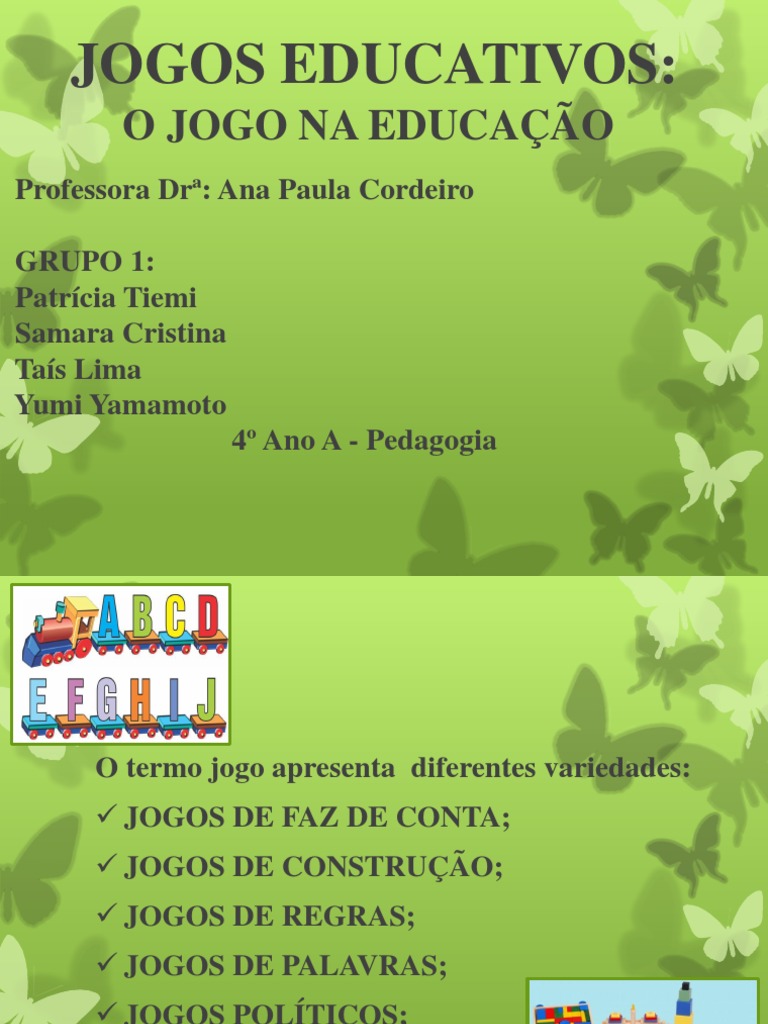 JOGOS EDUCATIVOS:
O JOGO NA EDUCAÇÃO

Professora Drª: Ana Paula Cordeiro

GRUPO 1:
Patrícia Tiemi
Samara Cristina
Taís Lima
Yumi Yamamoto
4º Ano A - Pedagogia

A B C D
E F G H I J

O termo jogo apresenta diferentes variedades:
✓ JOGOS DE FAZ DE CONTA;
✓ JOGOS DE CONSTRUÇÃO;
✓ JOGOS DE REGRAS;
✓ JOGOS DE PALAVRAS;
✓ JOGOS POLÍTICOS;